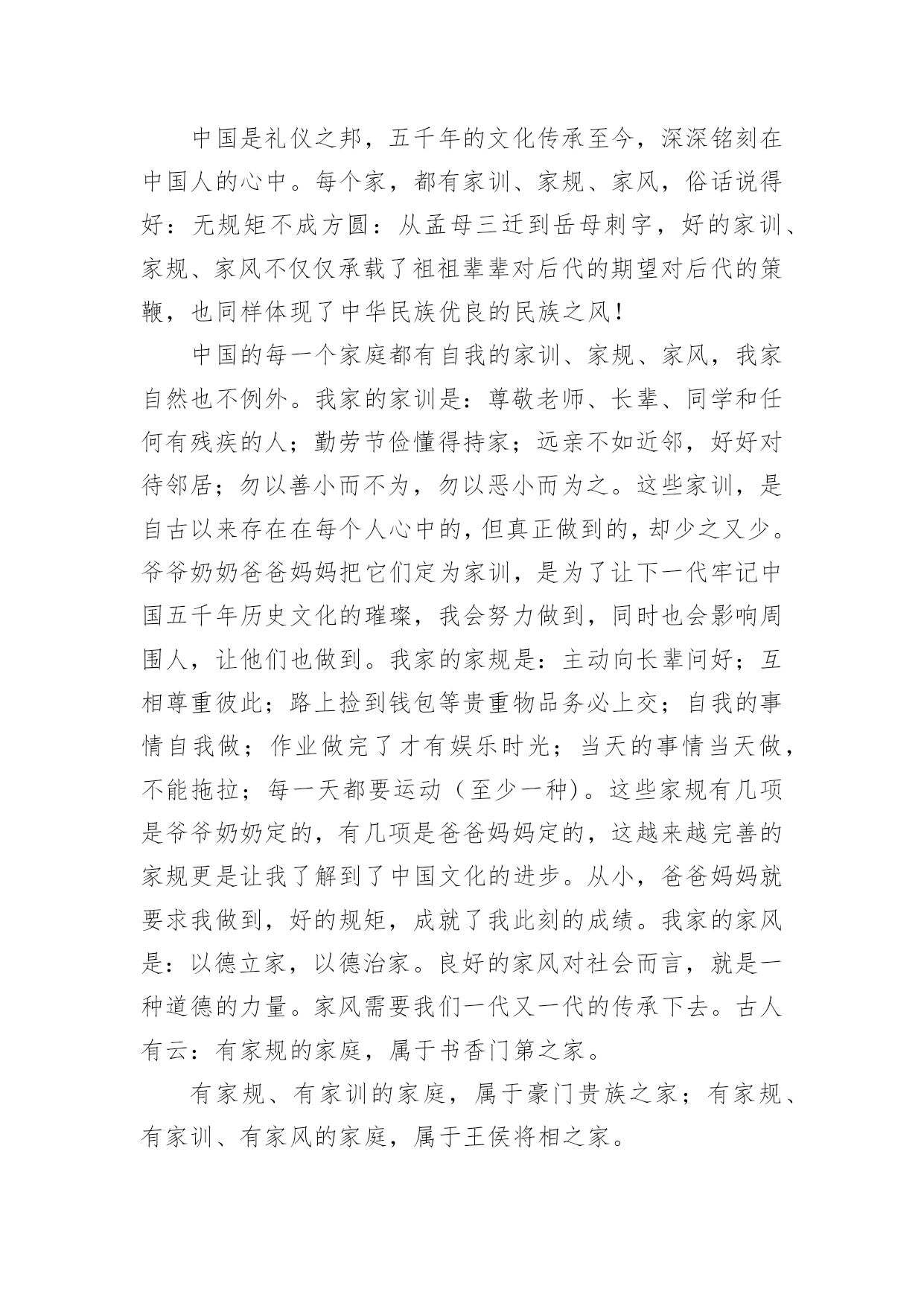 中国是礼仪之邦，五千年的文化传承至今，深深铭刻在中国人的心中。每个家，都有家训、家规、家风，俗话说得好：无规矩不成方圆：从孟母三迁到岳母刺字，好的家训、家规、家风不仅仅承载了祖祖辈辈对后代的期望对后代的策鞭，也同样体现了中华民族优良的民族之风！

中国的每一个家庭都有自我的家训、家规、家风，我家自然也不例外。我家的家训是：尊敬老师、长辈、同学和任何有残疾的人；勤劳节俭懂得持家；远亲不如近邻，好好对待邻居；勿以善小而不为，勿以恶小而为之。这些家训，是自古以来存在在每个人心中的，但真正做到的，却少之又少。爷爷奶奶爸爸妈妈把它们定为家训，是为了让下一代牢记中国五千年历史文化的璀璨，我会努力做到，同时也会影响周围人，让他们也做到。我家的家规是：主动向长辈问好；互相尊重彼此；路上捡到钱包等贵重物品务必上交；自我的事情自我做；作业做完了才有娱乐时光；当天的事情当天做，不能拖拉；每一天都要运动（至少一种)。这些家规有几项是爷爷奶奶定的，有几项是爸爸妈妈定的，这越来越完善的家规更是让我了解到了中国文化的进步。从小，爸爸妈妈就要求我做到，好的规矩，成就了我此刻的成绩。我家的家风是：以德立家，以德治家。良好的家风对社会而言，就是一种道德的力量。家风需要我们一代又一代的传承下去。古人有云：有家规的家庭，属于书香门第之家。

有家规、有家训的家庭，属于豪门贵族之家；有家规、有家训、有家风的家庭，属于王侯将相之家。